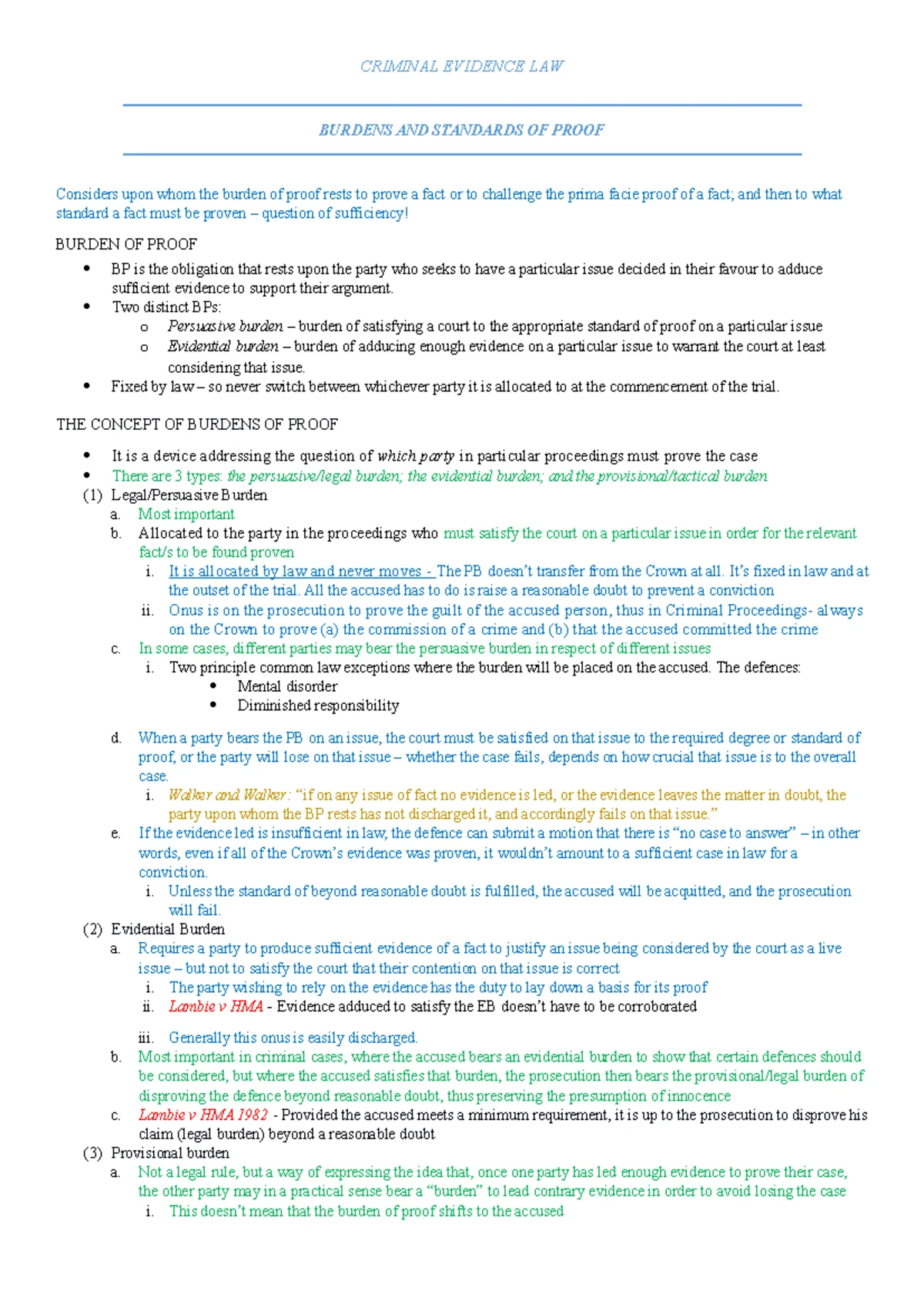 CRIMINAL EVIDENCE LAW

BURDENS AND STANDARDS OF PROOF

Considers upon whom the burden of proof rests to prove a fact or to challenge the prima facie proof of a fact; and then to what standard a fact must be proven – question of sufficiency!

BURDEN OF PROOF

• BP is the obligation that rests upon the party who seeks to have a particular issue decided in their favour to adduce sufficient evidence to support their argument.
• Two distinct BPs:
o Persuasive burden – burden of satisfying a court to the appropriate standard of proof on a particular issue
o Evidential burden – burden of adducing enough evidence on a particular issue to warrant the court at least considering that issue.
• Fixed by law – so never switch between whichever party it is allocated to at the commencement of the trial.

THE CONCEPT OF BURDENS OF PROOF

• It is a device addressing the question of which party in particular proceedings must prove the case
• There are 3 types: the persuasive/legal burden; the evidential burden; and the provisional/tactical burden
(1) Legal/Persuasive Burden
a. Most important
b. Allocated to the party in the proceedings who must satisfy the court on a particular issue in order for the relevant fact/s to be found proven
i. It is allocated by law and never moves - The PB doesn't transfer from the Crown at all. It's fixed in law and at the outset of the trial. All the accused has to do is raise a reasonable doubt to prevent a conviction
ii. Onus is on the prosecution to prove the guilt of the accused person, thus in Criminal Proceedings- always on the Crown to prove (a) the commission of a crime and (b) that the accused committed the crime
c. In some cases, different parties may bear the persuasive burden in respect of different issues
i. Two principle common law exceptions where the burden will be placed on the accused. The defences:
• Mental disorder
• Diminished responsibility

d. When a party bears the PB on an issue, the court must be satisfied on that issue to the required degree or standard of proof, or the party will lose on that issue – whether the case fails, depends on how crucial that issue is to the overall case.
i. Walker and Walker: "if on any issue of fact no evidence is led, or the evidence leaves the matter in doubt, the party upon whom the BP rests has not discharged it, and accordingly fails on that issue."
e. If the evidence led is insufficient in law, the defence can submit a motion that there is "no case to answer" – in other words, even if all of the Crown's evidence was proven, it wouldn't amount to a sufficient case in law for a conviction.
i. Unless the standard of beyond reasonable doubt is fulfilled, the accused will be acquitted, and the prosecution will fail.
(2) Evidential Burden
a. Requires a party to produce sufficient evidence of a fact to justify an issue being considered by the court as a live issue – but not to satisfy the court that their contention on that issue is correct
i. The party wishing to rely on the evidence has the duty to lay down a basis for its proof
ii. Lambie v HMA - Evidence adduced to satisfy the EB doesn't have to be corroborated

iii. Generally this onus is easily discharged.
b. Most important in criminal cases, where the accused bears an evidential burden to show that certain defences should be considered, but where the accused satisfies that burden, the prosecution then bears the provisional/legal burden of disproving the defence beyond reasonable doubt, thus preserving the presumption of innocence
c. Lambie v HMA 1982 - Provided the accused meets a minimum requirement, it is up to the prosecution to disprove his claim (legal burden) beyond a reasonable doubt
(3) Provisional burden
a. Not a legal rule, but a way of expressing the idea that, once one party has led enough evidence to prove their case, the other party may in a practical sense bear a "burden" to lead contrary evidence in order to avoid losing the case
i. This doesn't mean that the burden of proof shifts to the accused